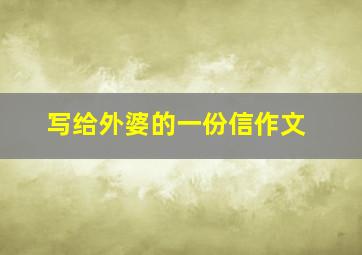 写给外婆的一份信作文